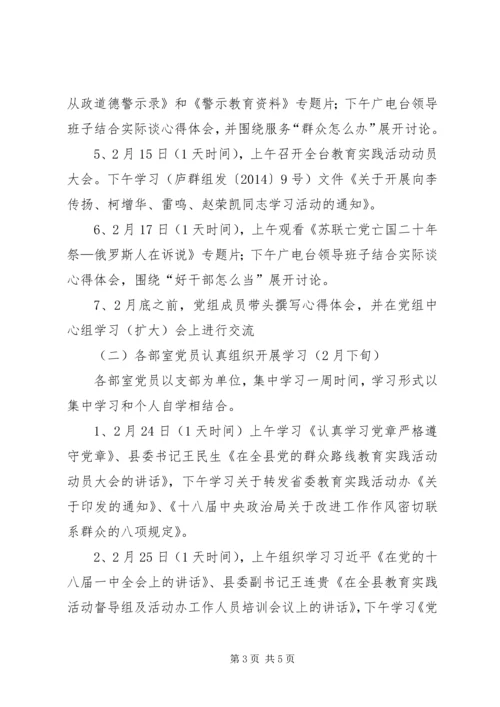 从政道德警示录》和《警示教育资料》专题片；下午广电台领导班子结合实际谈心得体会，并围绕服务“群众怎么办”展开讨论。

5、2月15日（1天时间），上午召开全台教育实践活动动员大会。下午学习（庐群组发〔2014〕9号）文件《关于开展向李传扬、柯增华、雷鸣、赵荣凯同志学习活动的通知》。

6、2月17日（1天时间），上午观看《苏联亡党亡国二十年祭—俄罗斯人在诉说》专题片；下午广电台领导班子结合实际谈心得体会，围绕“好干部怎么当”展开讨论。

7、2月底之前，党组成员带头撰写心得体会，并在党组中心组学习（扩大）会上进行交流

（二）各部室党员认真组织开展学习（2月下旬）

各部室党员以支部为单位，集中学习一周时间，学习形式以集中学习和个人自学相结合。

1、2月24日（1天时间）上午学习《认真学习党章严格遵守党章》、县委书记王民生《在全县党的群众路线教育实践活动动员大会的讲话》，下午学习关于转发省委教育实践活动办《关于印发的通知》、《十八届中央政治局关于改进工作作风密切联系群众的八项规定》。

2、2月25日（1天时间），上午组织学习习近平《在党的十八届一中全会上的讲话》、县委副书记王连贵《在全县教育实践活动督导组及活动办工作人员培训会议上的讲话》，下午学习《党

第3页 共5页